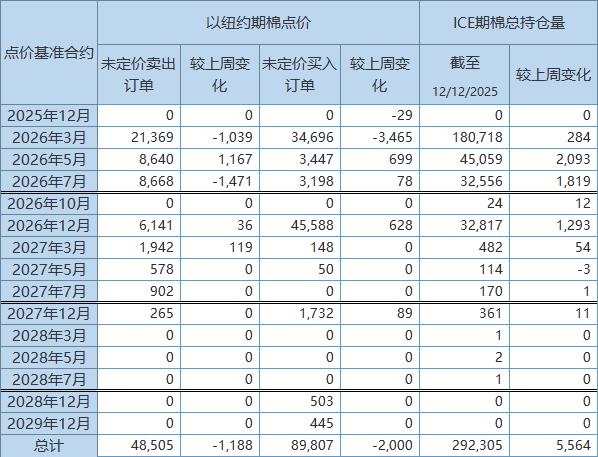 | 点价基准合约 | 以纽约期棉点价 | | | | ICE期棉总持仓量 | |
|---|---|---|---|---|---|---|
| | 未定价卖出订单 | 较上周变化 | 未定价买入订单 | 较上周变化 | 截至 12/12/2025 | 较上周变化 |
| 2025年12月 | 0 | 0 | 0 | -29 | 0 | 0 |
| 2026年3月 | 21,369 | -1,039 | 34,696 | -3,465 | 180,718 | 284 |
| 2026年5月 | 8,640 | 1,167 | 3,447 | 699 | 45,059 | 2,093 |
| 2026年7月 | 8,668 | -1,471 | 3,198 | 78 | 32,556 | 1,819 |
| 2026年10月 | 0 | 0 | 0 | 0 | 24 | 12 |
| 2026年12月 | 6,141 | 36 | 45,588 | 628 | 32,817 | 1,293 |
| 2027年3月 | 1,942 | 119 | 148 | 0 | 482 | 54 |
| 2027年5月 | 578 | 0 | 50 | 0 | 114 | -3 |
| 2027年7月 | 902 | 0 | 0 | 0 | 170 | 1 |
| 2027年12月 | 265 | 0 | 1,732 | 89 | 361 | 11 |
| 2028年3月 | 0 | 0 | 0 | 0 | 1 | 0 |
| 2028年5月 | 0 | 0 | 0 | 0 | 2 | 0 |
| 2028年7月 | 0 | 0 | 0 | 0 | 1 | 0 |
| 2028年12月 | 0 | 0 | 503 | 0 | 0 | 0 |
| 2029年12月 | 0 | 0 | 445 | 0 | 0 | 0 |
| 总计 | 48,505 | -1,188 | 89,807 | -2,000 | 292,305 | 5,564 |